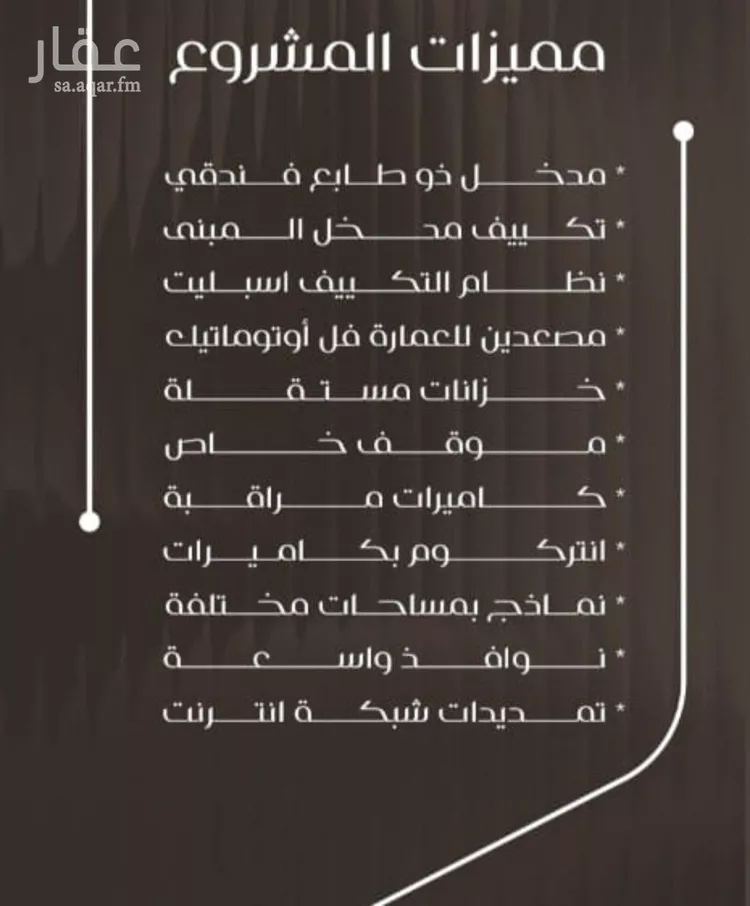 عقار
sa.aqar.fm

مميزات المشروع

* مدخل ذو طابع فندقي
* تكييف مدخل المبنى
* نظام التكييف اسبليت
* مصعدين للعمارة فل أوتوماتيك
* خزانات مستقلة
* موقف خاص
* كاميرات مراقبة
* انتركوم بكاميرات
* نماذج بمساحات مختلفة
* نوافذ واسعة
* تمديدات شبكة انترنت